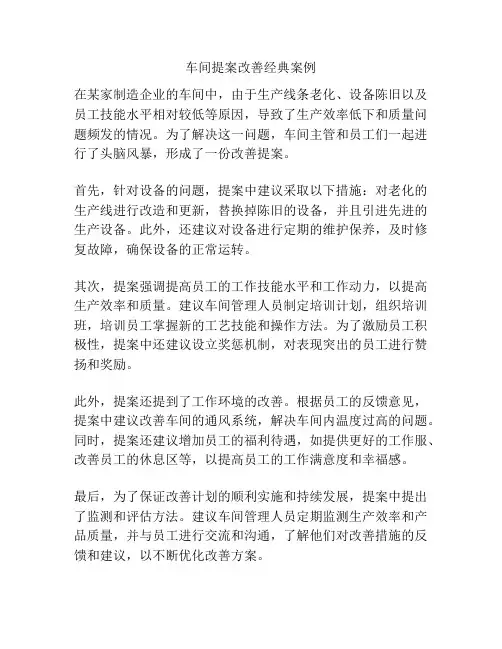 车间提案改善经典案例

在某家制造企业的车间中，由于生产线条老化、设备陈旧以及员工技能水平相对较低等原因，导致了生产效率低下和质量问题频发的情况。为了解决这一问题，车间主管和员工们一起进行了头脑风暴，形成了一份改善提案。

首先，针对设备的问题，提案中建议采取以下措施：对老化的生产线进行改造和更新，替换掉陈旧的设备，并且引进先进的生产设备。此外，还建议对设备进行定期的维护保养，及时修复故障，确保设备的正常运转。

其次，提案强调提高员工的工作技能水平和工作动力，以提高生产效率和质量。建议车间管理人员制定培训计划，组织培训班，培训员工掌握新的工艺技能和操作方法。为了激励员工积极性，提案中还建议设立奖惩机制，对表现突出的员工进行赞扬和奖励。

此外，提案还提到了工作环境的改善。根据员工的反馈意见，提案中建议改善车间的通风系统，解决车间内温度过高的问题。同时，提案还建议增加员工的福利待遇，如提供更好的工作服、改善员工的休息区等，以提高员工的工作满意度和幸福感。

最后，为了保证改善计划的顺利实施和持续发展，提案中提出了监测和评估方法。建议车间管理人员定期监测生产效率和产品质量，并与员工进行交流和沟通，了解他们对改善措施的反馈和建议，以不断优化改善方案。